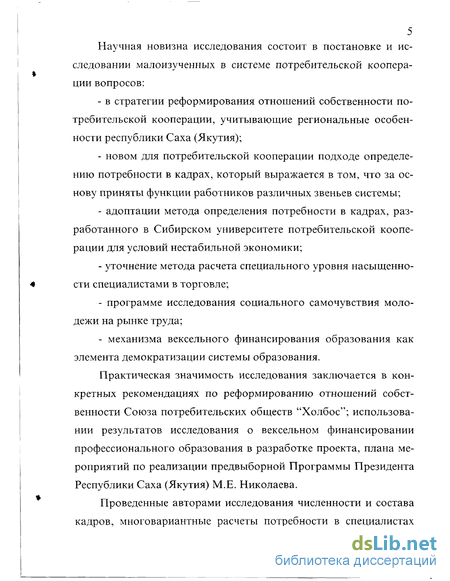 5

Научная новизна исследования состоит в постановке и исследовании малоизученных в системе потребительской кооперации вопросов:

- в стратегии реформирования отношений собственности потребительской кооперации, учитывающие региональные особенности республики Саха (Якутия);

- новом для потребительской кооперации подходе определению потребности в кадрах, который выражается в том, что за основу приняты функции работников различных звеньев системы;

- адоптации метода определения потребности в кадрах, разработанного в Сибирском университете потребительской кооперации для условий нестабильной экономики;

- уточнение метода расчета специального уровня насыщенности специалистами в торговле;

- программе исследования социального самочувствия молодежи на рынке труда;

- механизма вексельного финансирования образования как элемента демократизации системы образования.

Практическая значимость исследования заключается в конкретных рекомендациях по реформированию отношений собственности Союза потребительских обществ "Холбос"; использовании результатов исследования о вексельном финансировании профессионального образования в разработке проекта, плана мероприятий по реализации предвыборной Программы Президента Республики Саха (Якутия) М.Е. Николаева.

Проведенные авторами исследования численности и состава кадров, многовариантные расчеты потребности в специалистах

dsLib.net
библиотека диссертаций